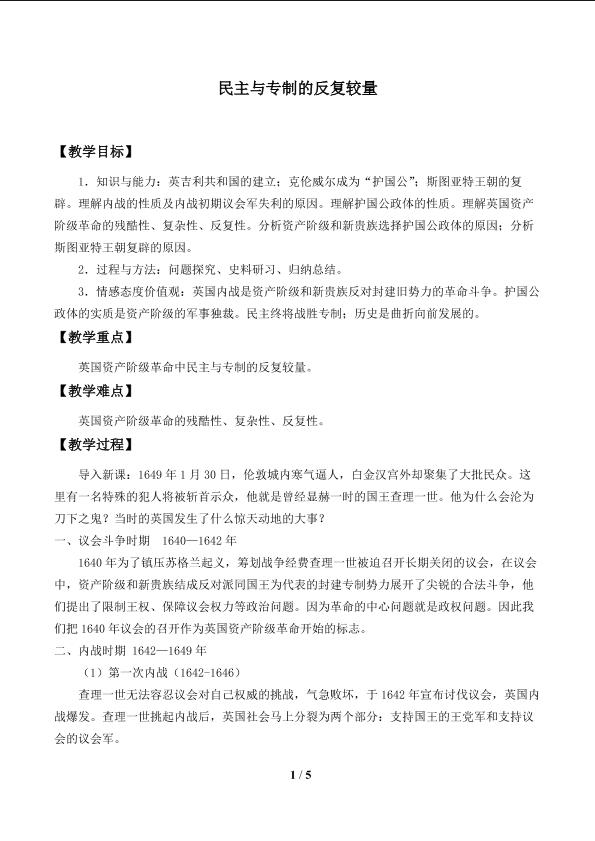 民主与专制的反复较量

【教学目标】

1．知识与能力：英吉利共和国的建立；克伦威尔成为“护国公”；斯图亚特王朝的复辟。理解内战的性质及内战初期议会军失利的原因。理解护国公政体的性质。理解英国资产阶级革命的残酷性、复杂性、反复性。分析资产阶级和新贵族选择护国公政体的原因；分析斯图亚特王朝复辟的原因。

2．过程与方法：问题探究、史料研习、归纳总结。

3．情感态度价值观：英国内战是资产阶级和新贵族反对封建旧势力的革命斗争。护国公政体的实质是资产阶级的军事独裁。民主终将战胜专制；历史是曲折向前发展的。

【教学重点】

英国资产阶级革命中民主与专制的反复较量。

【教学难点】

英国资产阶级革命的残酷性、复杂性、反复性。

【教学过程】

导入新课：1649年1月30日，伦敦城内寒气逼人，白金汉宫外却聚集了大批民众。这里有一名特殊的犯人将被斩首示众，他就是曾经显赫一时的国王查理一世。他为什么会沦为刀下之鬼？当时的英国发生了什么惊天动地的大事？

一、议会斗争时期 1640—1642年

1640年为了镇压苏格兰起义，筹划战争经费查理一世被迫召开长期关闭的议会，在议会中，资产阶级和新贵族结成反对派同国王为代表的封建专制势力展开了尖锐的合法斗争，他们提出了限制王权、保障议会权力等政治问题。因为革命的中心问题就是政权问题。因此我们把1640年议会的召开作为英国资产阶级革命开始的标志。

二、内战时期 1642—1649年

（1）第一次内战（1642-1646）

查理一世无法容忍议会对自己权威的挑战，气急败坏，于1642年宣布讨伐议会，英国内战爆发。查理一世挑起内战后，英国社会马上分裂为两个部分：支持国王的王党军和支持议会的议会军。

1 / 5